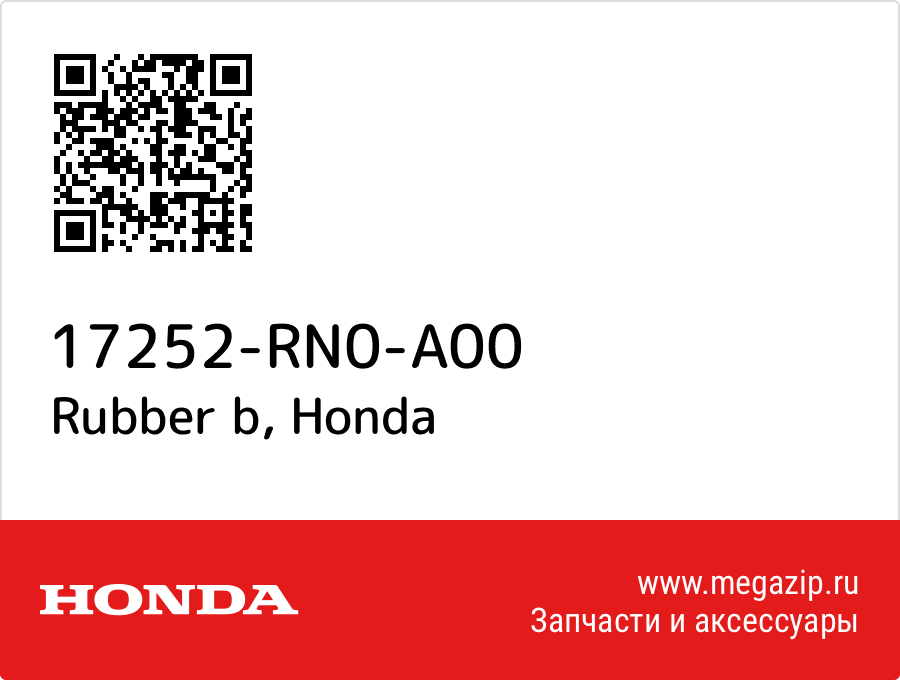 17252-RN0-A00
Rubber b, Honda

HONDA

www.megazip.ru
Запчасти и аксессуары